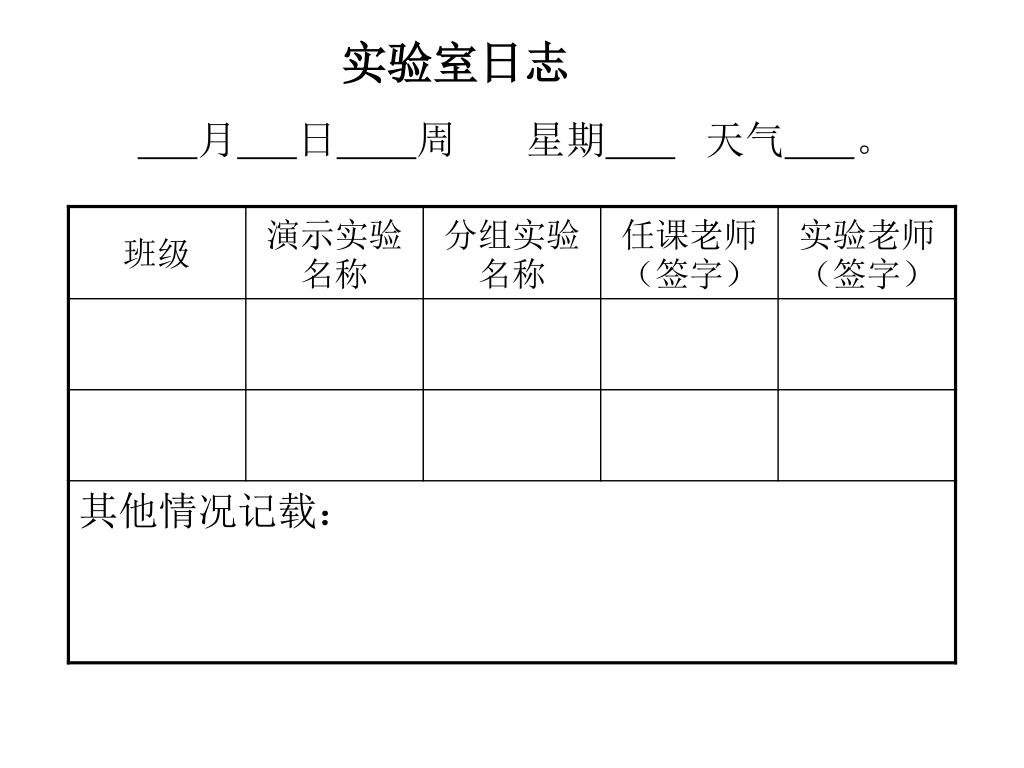 实验室日志

___月___日____周　　星期____　天气____。

| 班级 | 演示实验名称 | 分组实验名称 | 任课老师（签字） | 实验老师（签字） |
|---|---|---|---|---|
| | | | | |
| | | | | |
| 其他情况记载： | | | | |